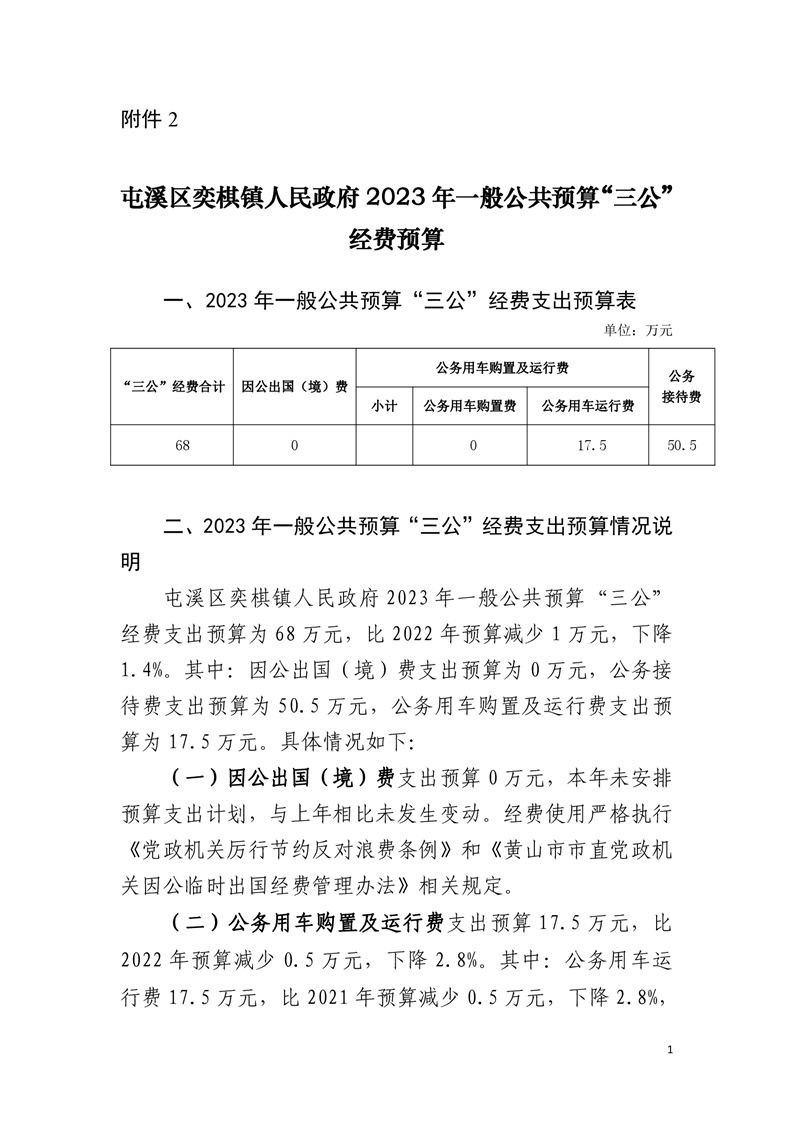 附件 2

屯溪区奕棋镇人民政府 2023 年一般公共预算“三公”经费预算

一、2023 年一般公共预算“三公”经费支出预算表

单位：万元

| “三公”经费合计 | 因公出国（境）费 | 公务用车购置及运行费 | | | 公务接待费 |
|---|---|---|---|---|---|
| | | 小计 | 公务用车购置费 | 公务用车运行费 | |
| 68 | 0 | | 0 | 17.5 | 50.5 |

二、2023 年一般公共预算“三公”经费支出预算情况说明

屯溪区奕棋镇人民政府 2023 年一般公共预算“三公”经费支出预算为 68 万元，比 2022 年预算减少 1 万元，下降 1.4%。其中：因公出国（境）费支出预算为 0 万元，公务接待费支出预算为 50.5 万元，公务用车购置及运行费支出预算为 17.5 万元。具体情况如下：

（一）因公出国（境）费支出预算 0 万元，本年未安排预算支出计划，与上年相比未发生变动。经费使用严格执行《党政机关厉行节约反对浪费条例》和《黄山市市直党政机关因公临时出国经费管理办法》相关规定。

（二）公务用车购置及运行费支出预算 17.5 万元，比 2022 年预算减少 0.5 万元，下降 2.8%。其中：公务用车运行费 17.5 万元，比 2021 年预算减少 0.5 万元，下降 2.8%，

1